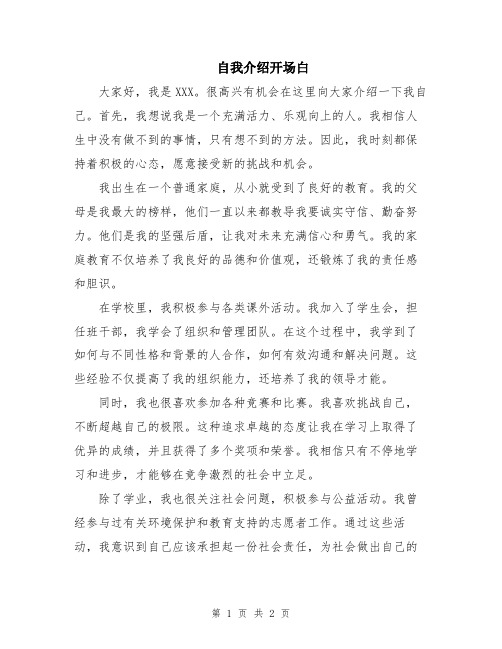 自我介绍开场白

大家好，我是XXX。很高兴有机会在这里向大家介绍一下我自己。首先，我想说我是一个充满活力、乐观向上的人。我相信人生中没有做不到的事情，只有想不到的方法。因此，我时刻都保持着积极的心态，愿意接受新的挑战和机会。

我出生在一个普通家庭，从小就受到了良好的教育。我的父母是我最大的榜样，他们一直以来都教导我要诚实守信、勤奋努力。他们是我的坚强后盾，让我对未来充满信心和勇气。我的家庭教育不仅培养了我良好的品德和价值观，还锻炼了我的责任感和胆识。

在学校里，我积极参与各类课外活动。我加入了学生会，担任班干部，我学会了组织和管理团队。在这个过程中，我学到了如何与不同性格和背景的人合作，如何有效沟通和解决问题。这些经验不仅提高了我的组织能力，还培养了我的领导才能。

同时，我也很喜欢参加各种竞赛和比赛。我喜欢挑战自己，不断超越自己的极限。这种追求卓越的态度让我在学习上取得了优异的成绩，并且获得了多个奖项和荣誉。我相信只有不停地学习和进步，才能够在竞争激烈的社会中立足。

除了学业，我也很关注社会问题，积极参与公益活动。我曾经参与过有关环境保护和教育支持的志愿者工作。通过这些活动，我意识到自己应该承担起一份社会责任，为社会做出自己的

第 1 页 共 2 页